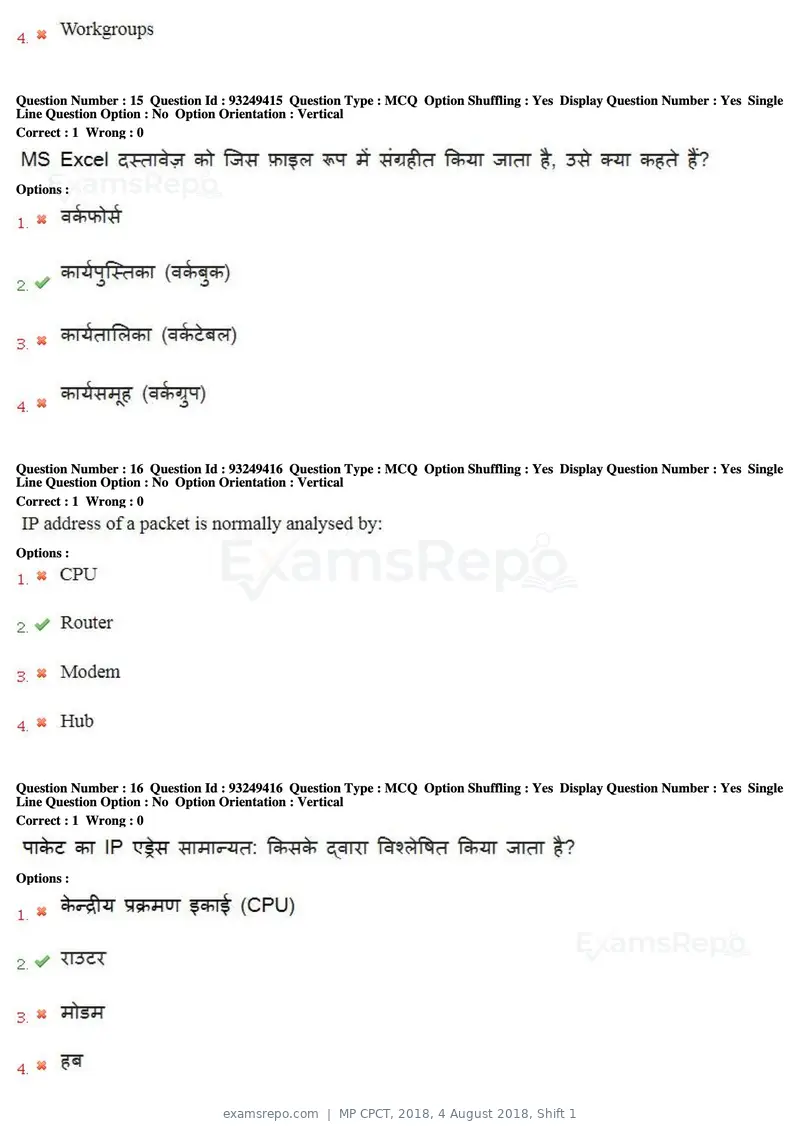 4. ✖ Workgroups

Question Number : 15 Question Id : 93249415 Question Type : MCQ Option Shuffling : Yes Display Question Number : Yes Single Line Question Option : No Option Orientation : Vertical
Correct : 1 Wrong : 0

MS Excel दस्तावेज़ को जिस फ़ाइल रूप में संग्रहीत किया जाता है, उसे क्या कहते हैं?

Options :

1. ✖ वर्कफोर्स

2. ✔ कार्यपुस्तिका (वर्कबुक)

3. ✖ कार्यतालिका (वर्कटेबल)

4. ✖ कार्यसमूह (वर्कग्रुप)

Question Number : 16 Question Id : 93249416 Question Type : MCQ Option Shuffling : Yes Display Question Number : Yes Single Line Question Option : No Option Orientation : Vertical
Correct : 1 Wrong : 0

IP address of a packet is normally analysed by:

Options :

1. ✖ CPU

2. ✔ Router

3. ✖ Modem

4. ✖ Hub

Question Number : 16 Question Id : 93249416 Question Type : MCQ Option Shuffling : Yes Display Question Number : Yes Single Line Question Option : No Option Orientation : Vertical
Correct : 1 Wrong : 0

पाकेट का IP एड्रेस सामान्यत: किसके द्वारा विश्लेषित किया जाता है?

Options :

1. ✖ केन्द्रीय प्रक्रमण इकाई (CPU)

2. ✔ राउटर

3. ✖ मोडम

4. ✖ हब

examsrepo.com | MP CPCT, 2018, 4 August 2018, Shift 1

ExamsRepo